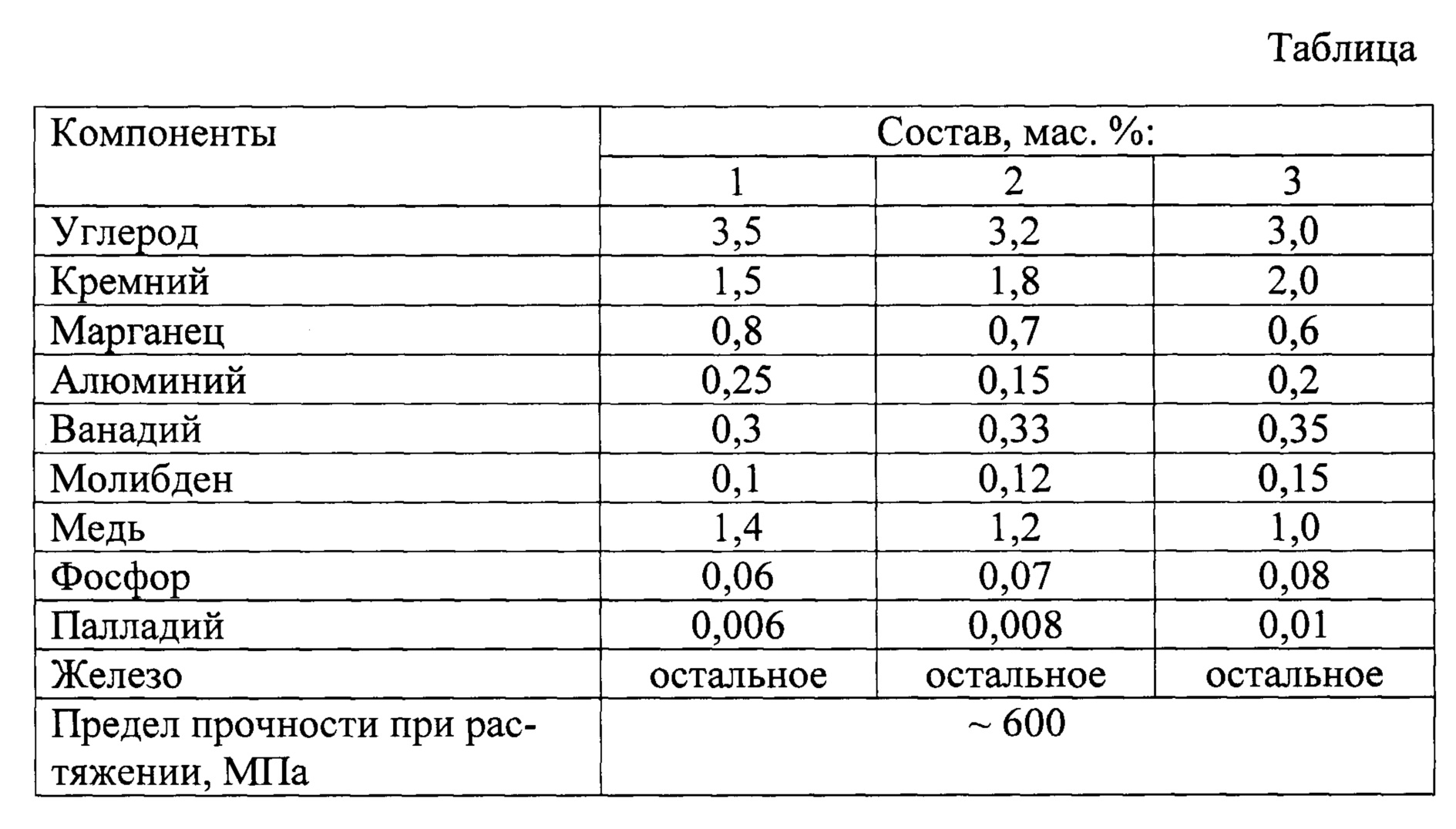 Таблица

| Компоненты | Состав, мас. %: | | |
|---|---|---|---|
| | 1 | 2 | 3 |
| Углерод | 3,5 | 3,2 | 3,0 |
| Кремний | 1,5 | 1,8 | 2,0 |
| Марганец | 0,8 | 0,7 | 0,6 |
| Алюминий | 0,25 | 0,15 | 0,2 |
| Ванадий | 0,3 | 0,33 | 0,35 |
| Молибден | 0,1 | 0,12 | 0,15 |
| Медь | 1,4 | 1,2 | 1,0 |
| Фосфор | 0,06 | 0,07 | 0,08 |
| Палладий | 0,006 | 0,008 | 0,01 |
| Железо | остальное | остальное | остальное |
| Предел прочности при растяжении, МПа | ~ 600 | | |